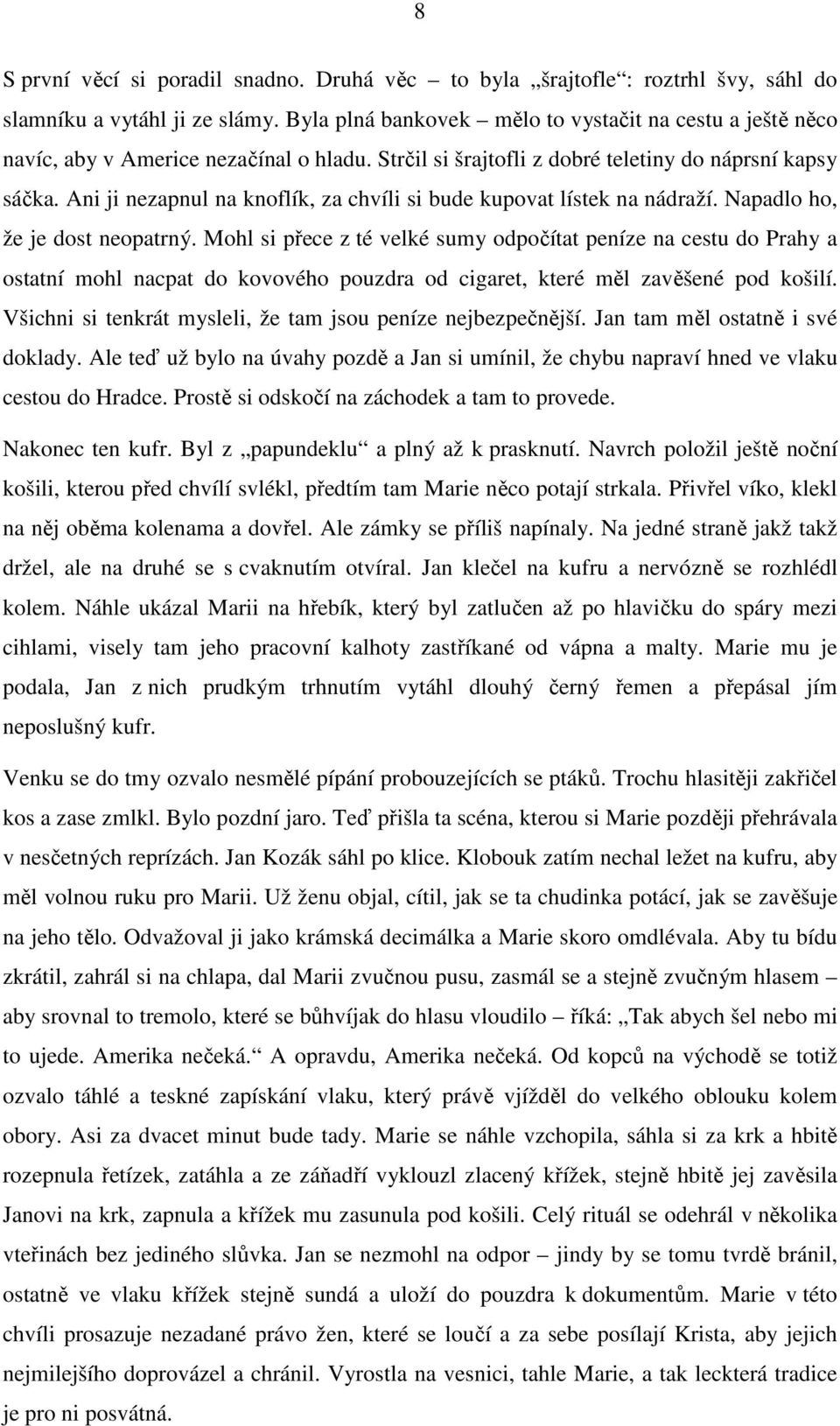 8

S první věcí si poradil snadno. Druhá věc – to byla „šrajtofle“: roztrhl švy, sáhl do slamníku a vytáhl ji ze slámy. Byla plná bankovek – mělo to vystačit na cestu a ještě něco navíc, aby v Americe nezačínal o hladu. Strčil si šrajtofli z dobré teletiny do náprsní kapsy sáčka. Ani ji nezapnul na knoflík, za chvíli si bude kupovat lístek na nádraží. Napadlo ho, že je dost neopatrný. Mohl si přece z té velké sumy odpočítat peníze na cestu do Prahy a ostatní mohl nacpat do kovového pouzdra od cigaret, které měl zavěšené pod košilí. Všichni si tenkrát mysleli, že tam jsou peníze nejbezpečnější. Jan tam měl ostatně i své doklady. Ale teď už bylo na úvahy pozdě a Jan si umínil, že chybu napraví hned ve vlaku cestou do Hradce. Prostě si odskočí na záchodek a tam to provede.

Nakonec ten kufr. Byl z „papundeklu“ a plný až k prasknutí. Navrch položil ještě noční košili, kterou před chvílí svlékl, předtím tam Marie něco potají strkala. Přivřel víko, klekl na něj oběma kolenama a dovřel. Ale zámky se příliš napínaly. Na jedné straně jakž takž držel, ale na druhé se s cvaknutím otvíral. Jan klečel na kufru a nervózně se rozhlédl kolem. Náhle ukázal Marii na hřebík, který byl zatlučen až po hlavičku do spáry mezi cihlami, visely tam jeho pracovní kalhoty zastříkané od vápna a malty. Marie mu je podala, Jan z nich prudkým trhnutím vytáhl dlouhý černý řemen a přepásal jím neposlušný kufr.

Venku se do tmy ozvalo nesmělé pípání probouzejících se ptáků. Trochu hlasitěji zakřičel kos a zase zmlkl. Bylo pozdní jaro. Teď přišla ta scéna, kterou si Marie později přehrávala v nesčetných reprízách. Jan Kozák sáhl po klice. Klobouk zatím nechal ležet na kufru, aby měl volnou ruku pro Marii. Už ženu objal, cítil, jak se ta chudinka potácí, jak se zavěšuje na jeho tělo. Odvažoval ji jako krámská decimálka a Marie skoro omdlévala. Aby tu bídu zkrátil, zahrál si na chlapa, dal Marii zvučnou pusu, zasmál se a stejně zvučným hlasem – aby srovnal to tremolo, které se bůhvíjak do hlasu vloudilo – říká: „Tak abych šel nebo mi to ujede. Amerika nečeká.“ A opravdu, Amerika nečeká. Od kopců na východě se totiž ozvalo táhlé a teskné zapískání vlaku, který právě vjížděl do velkého oblouku kolem obory. Asi za dvacet minut bude tady. Marie se náhle vzchopila, sáhla si za krk a hbitě rozepnula řetízek, zatáhla a ze záňadří vyklouzl zlacený křížek, stejně hbitě jej zavěsila Janovi na krk, zapnula a křížek mu zasunula pod košili. Celý rituál se odehrál v několika vteřinách bez jediného slůvka. Jan se nezmohl na odpor – jindy by se tomu tvrdě bránil, ostatně ve vlaku křížek stejně sundá a uloží do pouzdra k dokumentům. Marie v této chvíli prosazuje nezadané právo žen, které se loučí a za sebe posílají Krista, aby jejich nejmilejšího doprovázel a chránil. Vyrostla na vesnici, tahle Marie, a tak leckterá tradice je pro ni posvátná.